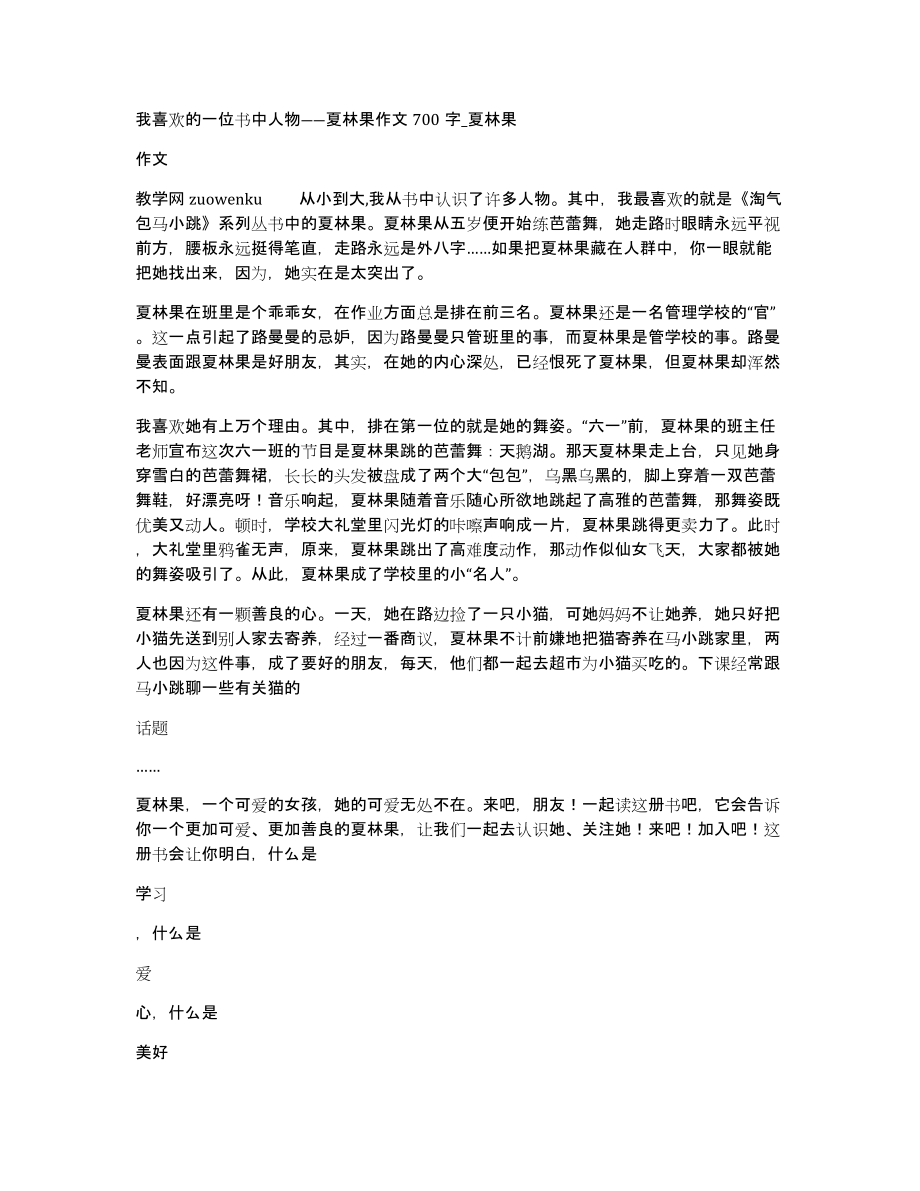 我喜欢的一位书中人物——夏林果作文 700 字_夏林果

作文

教学网 zuowenku　　从小到大,我从书中认识了许多人物。其中，我最喜欢的就是《淘气包马小跳》系列丛书中的夏林果。夏林果从五岁便开始练芭蕾舞，她走路时眼睛永远平视前方，腰板永远挺得笔直，走路永远是外八字……如果把夏林果藏在人群中，你一眼就能把她找出来，因为，她实在是太突出了。

夏林果在班里是个乖乖女，在作业方面总是排在前三名。夏林果还是一名管理学校的“官”。这一点引起了路曼曼的忌妒，因为路曼曼只管班里的事，而夏林果是管学校的事。路曼曼表面跟夏林果是好朋友，其实，在她的内心深处，已经恨死了夏林果，但夏林果却浑然不知。

我喜欢她有上万个理由。其中，排在第一位的就是她的舞姿。“六一”前，夏林果的班主任老师宣布这次六一班的节目是夏林果跳的芭蕾舞：天鹅湖。那天夏林果走上台，只见她身穿雪白的芭蕾舞裙，长长的头发被盘成了两个大“包包”，乌黑乌黑的，脚上穿着一双芭蕾舞鞋，好漂亮呀！音乐响起，夏林果随着音乐随心所欲地跳起了高雅的芭蕾舞，那舞姿既优美又动人。顿时，学校大礼堂里闪光灯的咔嚓声响成一片，夏林果跳得更卖力了。此时，大礼堂里鸦雀无声，原来，夏林果跳出了高难度动作，那动作似仙女飞天，大家都被她的舞姿吸引了。从此，夏林果成了学校里的小“名人”。

夏林果还有一颗善良的心。一天，她在路边捡了一只小猫，可她妈妈不让她养，她只好把小猫先送到别人家去寄养，经过一番商议，夏林果不计前嫌地把猫寄养在马小跳家里，两人也因为这件事，成了要好的朋友，每天，他们都一起去超市为小猫买吃的。下课经常跟马小跳聊一些有关猫的

话题

……

夏林果，一个可爱的女孩，她的可爱无处不在。来吧，朋友！一起读这册书吧，它会告诉你一个更加可爱、更加善良的夏林果，让我们一起去认识她、关注她！来吧！加入吧！这册书会让你明白，什么是

学习

，什么是

爱

心，什么是

美好